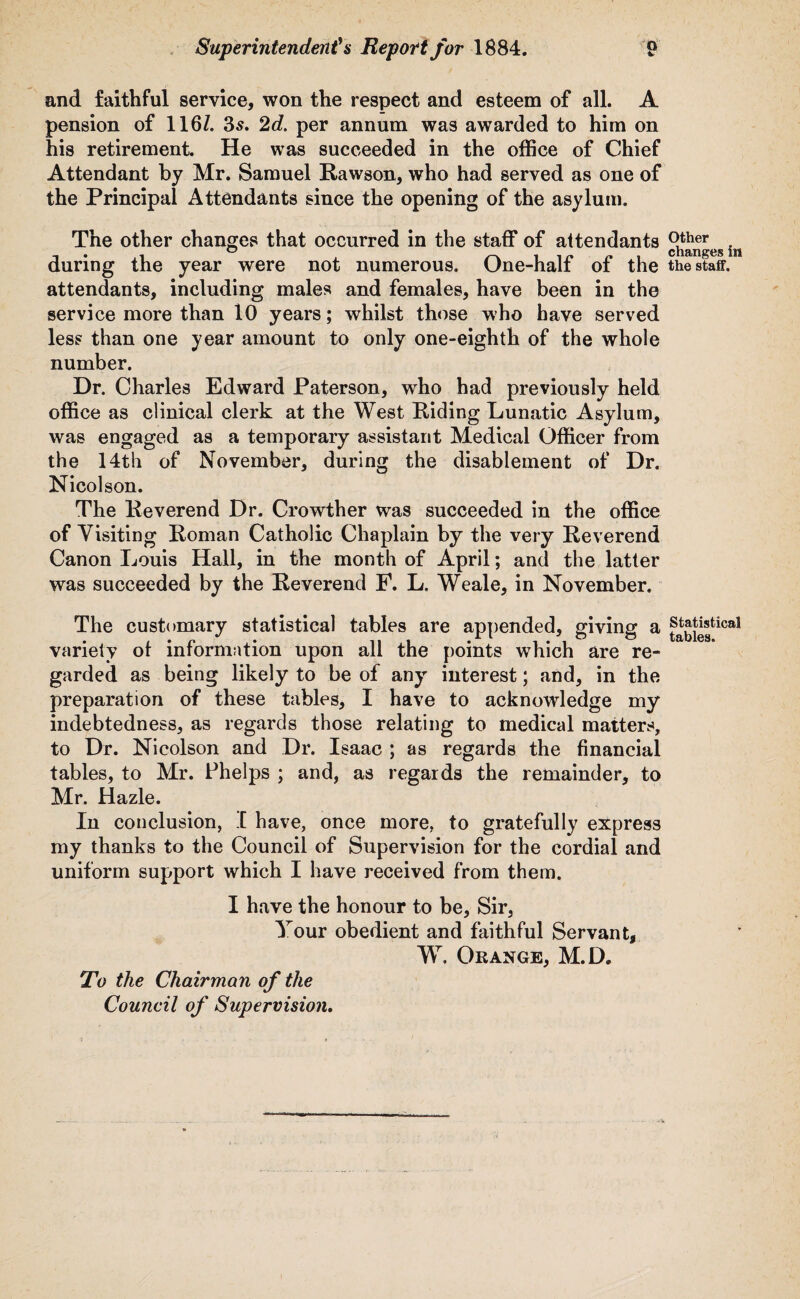 Superintendent's Report for 1884. 9

and faithful service, won the respect and esteem of all. A pension of 116l. 3s. 2d. per annum was awarded to him on his retirement. He was succeeded in the office of Chief Attendant by Mr. Samuel Rawson, who had served as one of the Principal Attendants since the opening of the asylum.

The other changes that occurred in the staff of attendants during the year were not numerous. One-half of the attendants, including males and females, have been in the service more than 10 years; whilst those who have served less than one year amount to only one-eighth of the whole number.

Other changes in the staff.

Dr. Charles Edward Paterson, who had previously held office as clinical clerk at the West Riding Lunatic Asylum, was engaged as a temporary assistant Medical Officer from the 14th of November, during the disablement of Dr. Nicolson.

The Reverend Dr. Crowther was succeeded in the office of Visiting Roman Catholic Chaplain by the very Reverend Canon Louis Hall, in the month of April; and the latter was succeeded by the Reverend F. L. Weale, in November.

The customary statistical tables are appended, giving a variety of information upon all the points which are regarded as being likely to be of any interest; and, in the preparation of these tables, I have to acknowledge my indebtedness, as regards those relating to medical matters, to Dr. Nicolson and Dr. Isaac; as regards the financial tables, to Mr. Phelps; and, as regards the remainder, to Mr. Hazle.

Statistical tables.

In conclusion, I have, once more, to gratefully express my thanks to the Council of Supervision for the cordial and uniform support which I have received from them.

I have the honour to be, Sir,
Your obedient and faithful Servant,
W. Orange, M.D.

To the Chairman of the
Council of Supervision.